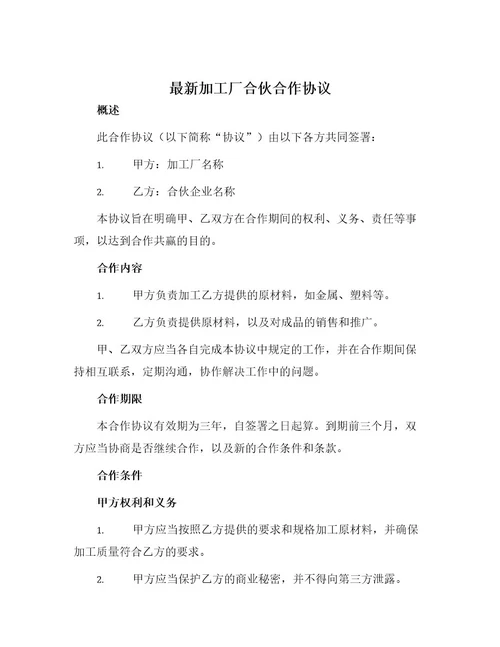 最新加工厂合伙合作协议

概述

此合作协议（以下简称“协议”）由以下各方共同签署：

1. 甲方：加工厂名称

2. 乙方：合伙企业名称

本协议旨在明确甲、乙双方在合作期间的权利、义务、责任等事项，以达到合作共赢的目的。

合作内容

1. 甲方负责加工乙方提供的原材料，如金属、塑料等。

2. 乙方负责提供原材料，以及对成品的销售和推广。

甲、乙双方应当各自完成本协议中规定的工作，并在合作期间保持相互联系，定期沟通，协作解决工作中的问题。

合作期限

本合作协议有效期为三年，自签署之日起算。到期前三个月，双方应当协商是否继续合作，以及新的合作条件和条款。

合作条件

甲方权利和义务

1. 甲方应当按照乙方提供的要求和规格加工原材料，并确保加工质量符合乙方的要求。

2. 甲方应当保护乙方的商业秘密，并不得向第三方泄露。